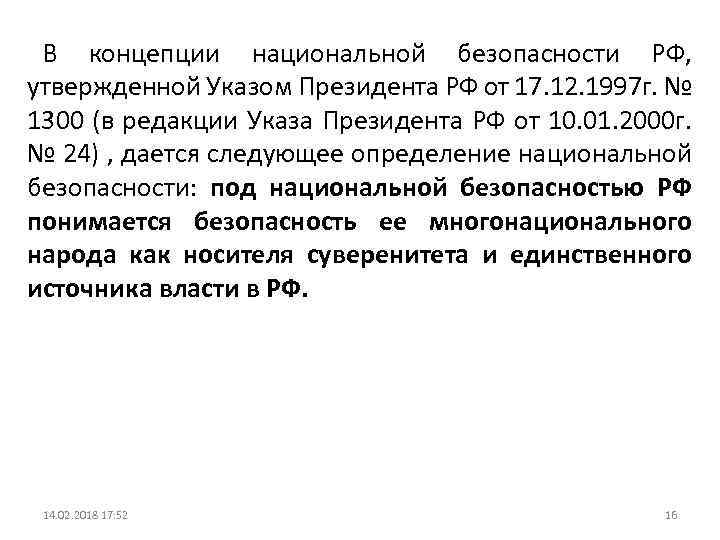 В концепции национальной безопасности РФ, утвержденной Указом Президента РФ от 17.12.1997г. № 1300 (в редакции Указа Президента РФ от 10.01.2000г. № 24) , дается следующее определение национальной безопасности: под национальной безопасностью РФ понимается безопасность ее многонационального народа как носителя суверенитета и единственного источника власти в РФ.

14.02.2018 17:52

16